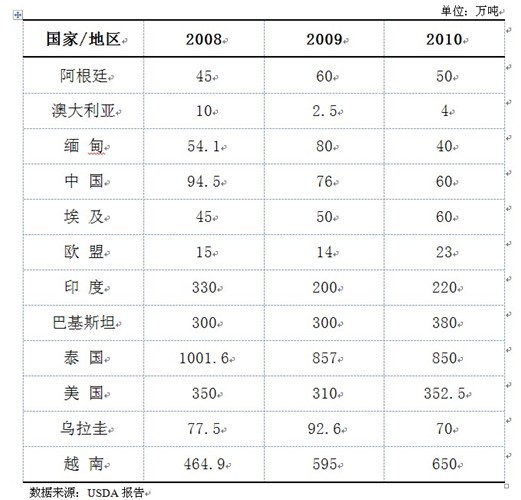 单位：万吨

| 国家/地区 | 2008 | 2009 | 2010 |
|---|---|---|---|
| 阿根廷 | 45 | 60 | 50 |
| 澳大利亚 | 10 | 2.5 | 4 |
| 缅 甸 | 54.1 | 80 | 40 |
| 中 国 | 94.5 | 76 | 60 |
| 埃 及 | 45 | 50 | 60 |
| 欧 盟 | 15 | 14 | 23 |
| 印 度 | 330 | 200 | 220 |
| 巴基斯坦 | 300 | 300 | 380 |
| 泰 国 | 1001.6 | 857 | 850 |
| 美 国 | 350 | 310 | 352.5 |
| 乌拉圭 | 77.5 | 92.6 | 70 |
| 越 南 | 464.9 | 595 | 650 |

数据来源：USDA 报告